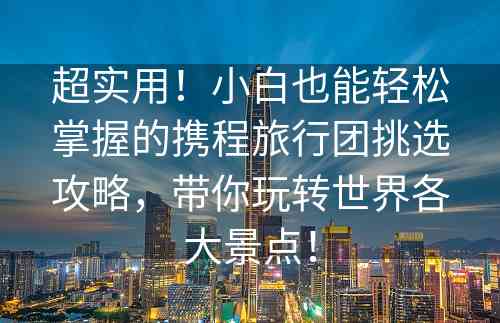 超实用！小白也能轻松掌握的携程旅行团挑选攻略，带你玩转世界各大景点！